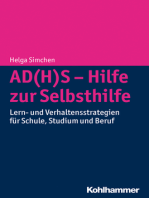 Helga Simchen

AD(H)S – Hilfe zur Selbsthilfe

Lern- und Verhaltensstrategien für Schule, Studium und Beruf

Kohlhammer